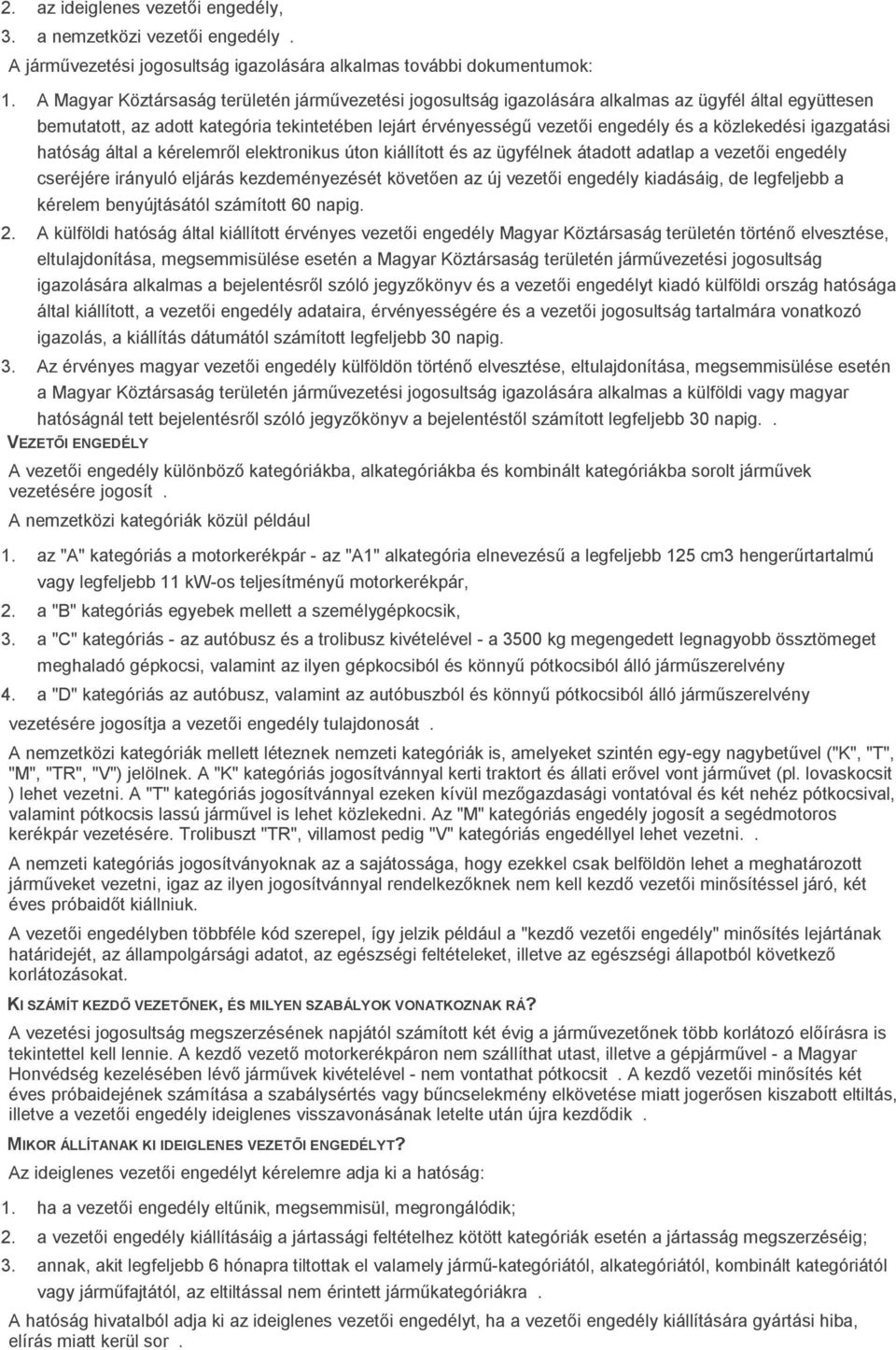 2. az ideiglenes vezetői engedély,

3. a nemzetközi vezetői engedély .

A járművezetési jogosultság igazolására alkalmas további dokumentumok:

1. A Magyar Köztársaság területén járművezetési jogosultság igazolására alkalmas az ügyfél által együttesen bemutatott, az adott kategória tekintetében lejárt érvényességű vezetői engedély és a közlekedési igazgatási hatóság által a kérelemről elektronikus úton kiállított és az ügyfélnek átadott adatlap a vezetői engedély cseréjére irányuló eljárás kezdeményezését követően az új vezetői engedély kiadásáig, de legfeljebb a kérelem benyújtásától számított 60 napig.

2. A külföldi hatóság által kiállított érvényes vezetői engedély Magyar Köztársaság területén történő elvesztése, eltulajdonítása, megsemmisülése esetén a Magyar Köztársaság területén járművezetési jogosultság igazolására alkalmas a bejelentésről szóló jegyzőkönyv és a vezetői engedélyt kiadó külföldi ország hatósága által kiállított, a vezetői engedély adataira, érvényességére és a vezetői jogosultság tartalmára vonatkozó igazolás, a kiállítás dátumától számított legfeljebb 30 napig.

3. Az érvényes magyar vezetői engedély külföldön történő elvesztése, eltulajdonítása, megsemmisülése esetén a Magyar Köztársaság területén járművezetési jogosultság igazolására alkalmas a külföldi vagy magyar hatóságnál tett bejelentésről szóló jegyzőkönyv a bejelentéstől számított legfeljebb 30 napig. .

VEZETŐI ENGEDÉLY

A vezetői engedély különböző kategóriákba, alkategóriákba és kombinált kategóriákba sorolt járművek vezetésére jogosít .

A nemzetközi kategóriák közül például

1. az "A" kategóriás a motorkerékpár - az "A1" alkategória elnevezésű a legfeljebb 125 cm3 hengerűrtartalmú vagy legfeljebb 11 kW-os teljesítményű motorkerékpár,

2. a "B" kategóriás egyebek mellett a személygépkocsik,

3. a "C" kategóriás - az autóbusz és a trolibusz kivételével - a 3500 kg megengedett legnagyobb össztömeget meghaladó gépkocsi, valamint az ilyen gépkocsiból és könnyű pótkocsiból álló járműszerelvény

4. a "D" kategóriás az autóbusz, valamint az autóbuszból és könnyű pótkocsiból álló járműszerelvény

vezetésére jogosítja a vezetői engedély tulajdonosát .

A nemzetközi kategóriák mellett léteznek nemzeti kategóriák is, amelyeket szintén egy-egy nagybetűvel ("K", "T", "M", "TR", "V") jelölnek. A "K" kategóriás jogosítvánnyal kerti traktort és állati erővel vont járművet (pl. lovaskocsit ) lehet vezetni. A "T" kategóriás jogosítvánnyal ezeken kívül mezőgazdasági vontatóval és két nehéz pótkocsival, valamint pótkocsis lassú járművel is lehet közlekedni. Az "M" kategóriás engedély jogosít a segédmotoros kerékpár vezetésére. Trolibuszt "TR", villamost pedig "V" kategóriás engedéllyel lehet vezetni. .

A nemzeti kategóriás jogosítványoknak az a sajátossága, hogy ezekkel csak belföldön lehet a meghatározott járműveket vezetni, igaz az ilyen jogosítvánnyal rendelkezőknek nem kell kezdő vezetői minősítéssel járó, két éves próbaidőt kiállniuk.

A vezetői engedélyben többféle kód szerepel, így jelzik például a "kezdő vezetői engedély" minősítés lejártának határidejét, az állampolgársági adatot, az egészségi feltételeket, illetve az egészségi állapotból következő korlátozásokat.

KI SZÁMÍT KEZDŐ VEZETŐNEK, ÉS MILYEN SZABÁLYOK VONATKOZNAK RÁ?

A vezetési jogosultság megszerzésének napjától számított két évig a járművezetőnek több korlátozó előírásra is tekintettel kell lennie. A kezdő vezető motorkerékpáron nem szállíthat utast, illetve a gépjárművel - a Magyar Honvédség kezelésében lévő járművek kivételével - nem vontathat pótkocsit . A kezdő vezetői minősítés két éves próbaidejének számítása a szabálysértés vagy bűncselekmény elkövetése miatt jogerősen kiszabott eltiltás, illetve a vezetői engedély ideiglenes visszavonásának letelte után újra kezdődik .

MIKOR ÁLLÍTANAK KI IDEIGLENES VEZETŐI ENGEDÉLYT?

Az ideiglenes vezetői engedélyt kérelemre adja ki a hatóság:

1. ha a vezetői engedély eltűnik, megsemmisül, megrongálódik;

2. a vezetői engedély kiállításáig a jártassági feltételhez kötött kategóriák esetén a jártasság megszerzéséig;

3. annak, akit legfeljebb 6 hónapra tiltottak el valamely jármű-kategóriától, alkategóriától, kombinált kategóriától vagy járműfajtától, az eltiltással nem érintett járműkategóriákra .

A hatóság hivatalból adja ki az ideiglenes vezetői engedélyt, ha a vezetői engedély kiállítására gyártási hiba, elírás miatt kerül sor .